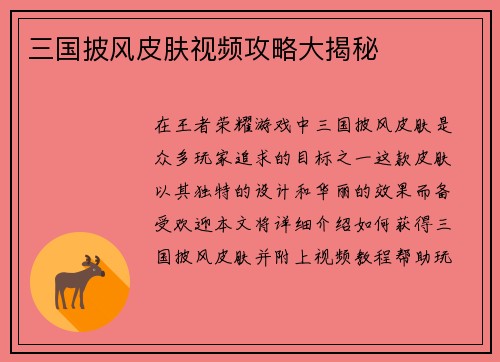 三国披风皮肤视频攻略大揭秘

在王者荣耀游戏中三国披风皮肤是众多玩家追求的目标之一这款皮肤以其独特的设计和华丽的效果而备受欢迎本文将详细介绍如何获得三国披风皮肤并附上视频教程帮助玩